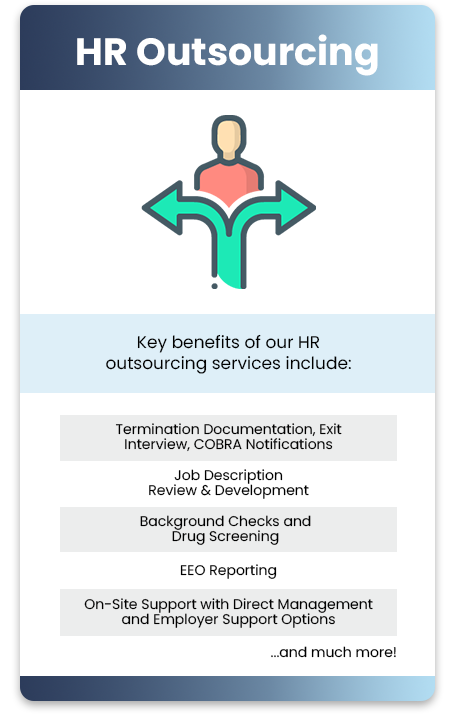 HR Outsourcing

Key benefits of our HR outsourcing services include:

Termination Documentation, Exit Interview, COBRA Notifications

Job Description Review & Development

Background Checks and Drug Screening

EEO Reporting

On-Site Support with Direct Management and Employer Support Options

...and much more!